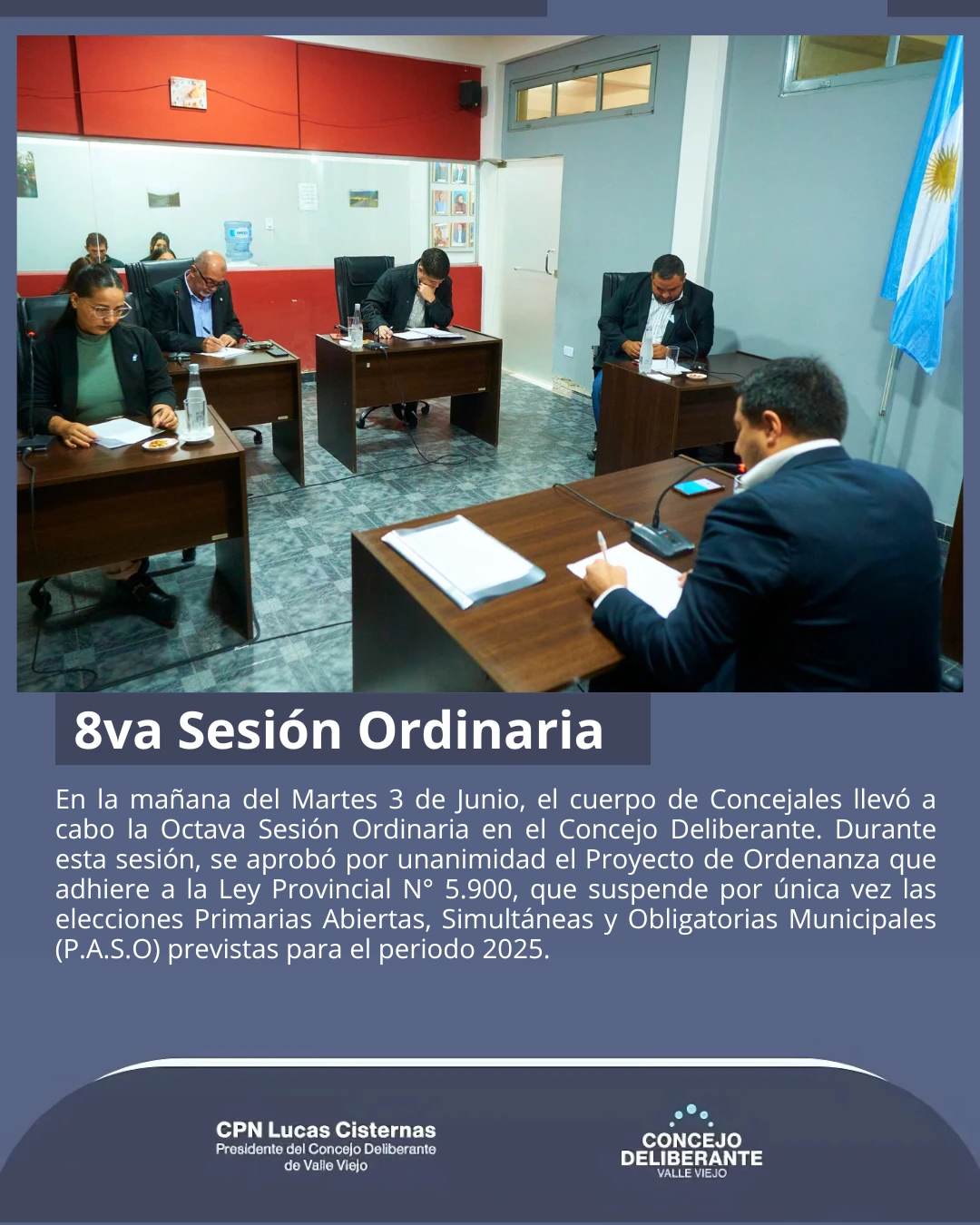 8va Sesión Ordinaria

En la mañana del Martes 3 de Junio, el cuerpo de Concejales llevó a cabo la Octava Sesión Ordinaria en el Concejo Deliberante. Durante esta sesión, se aprobó por unanimidad el Proyecto de Ordenanza que adhiere a la Ley Provincial N° 5.900, que suspende por única vez las elecciones Primarias Abiertas, Simultáneas y Obligatorias Municipales (P.A.S.O) previstas para el periodo 2025.

CPN Lucas Cisternas
Presidente del Concejo Deliberante de Valle Viejo

CONCEJO DELIBERANTE
VALLE VIEJO